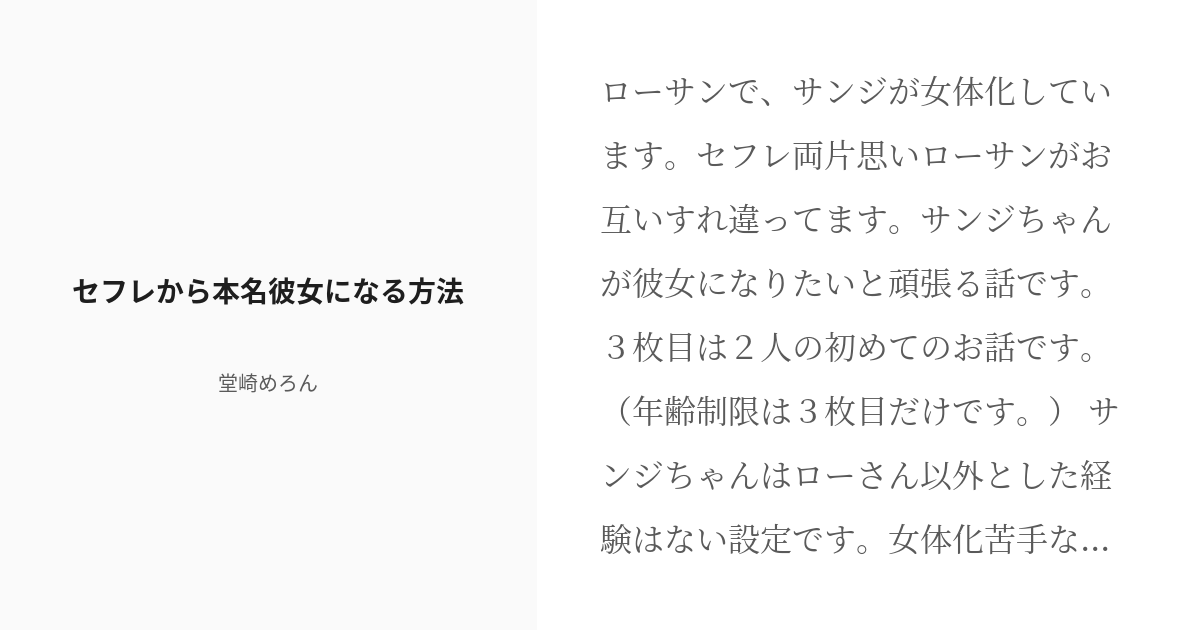 セフレから本名彼女になる方法

堂崎めろん

ローサンで、サンジが女体化しています。セフレ両片思いローサンがお互いすれ違ってます。サンジちゃんが彼女になりたいと頑張る話です。３枚目は２人の初めてのお話です。（年齢制限は３枚目だけです。） サンジちゃんはローさん以外とした経験はない設定です。女体化苦手な...